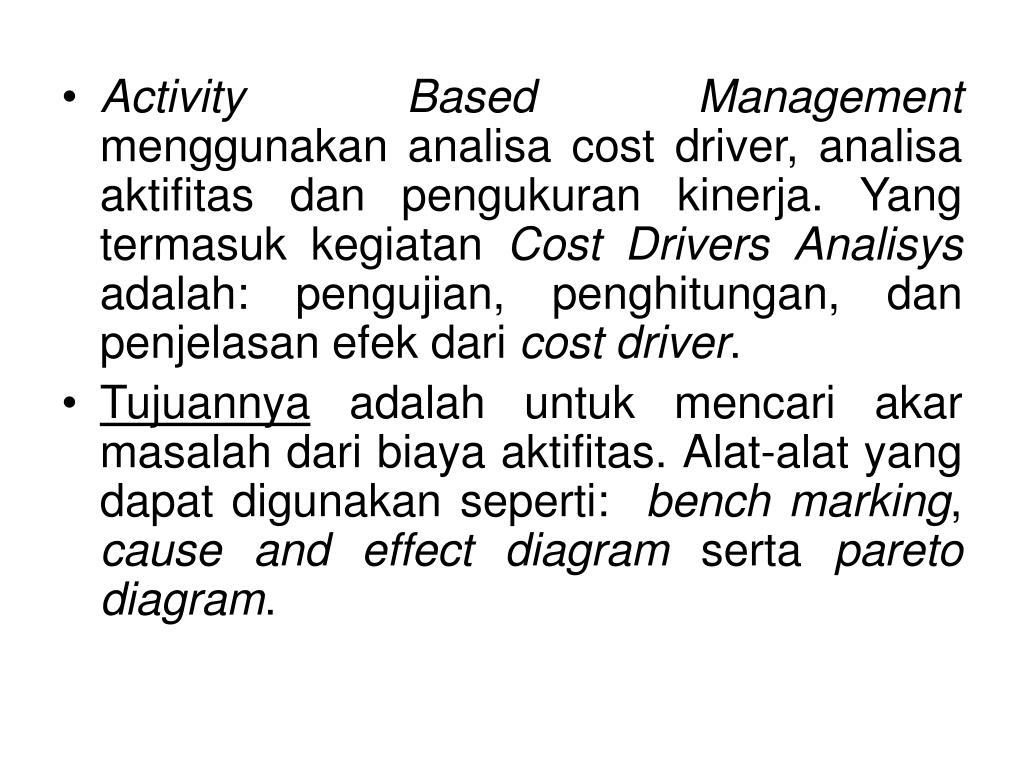 • Activity Based Management menggunakan analisa cost driver, analisa aktifitas dan pengukuran kinerja. Yang termasuk kegiatan Cost Drivers Analisys adalah: pengujian, penghitungan, dan penjelasan efek dari cost driver.

• Tujuannya adalah untuk mencari akar masalah dari biaya aktifitas. Alat-alat yang dapat digunakan seperti: bench marking, cause and effect diagram serta pareto diagram.